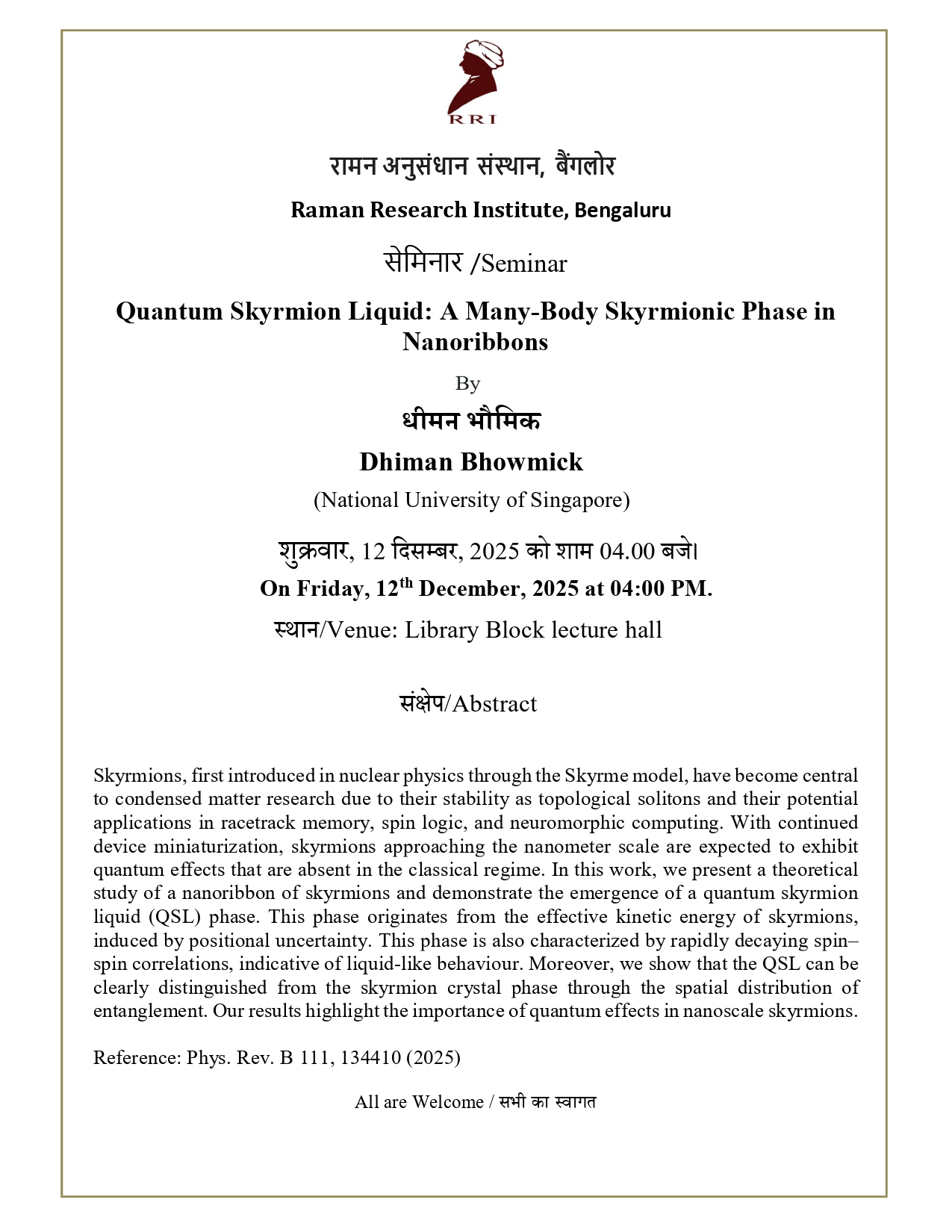 RRI

रामन अनुसंधान संस्थान, बैंगलोर

Raman Research Institute, Bengaluru

सेमिनार /Seminar

Quantum Skyrmion Liquid: A Many-Body Skyrmionic Phase in Nanoribbons

By

धीमन भौमिक

Dhiman Bhowmick

(National University of Singapore)

शुक्रवार, 12 दिसम्बर, 2025 को शाम 04.00 बजे।

On Friday, 12$^{th}$ December, 2025 at 04:00 PM.

स्थान/Venue: Library Block lecture hall

संक्षेप/Abstract

Skyrmions, first introduced in nuclear physics through the Skyrme model, have become central to condensed matter research due to their stability as topological solitons and their potential applications in racetrack memory, spin logic, and neuromorphic computing. With continued device miniaturization, skyrmions approaching the nanometer scale are expected to exhibit quantum effects that are absent in the classical regime. In this work, we present a theoretical study of a nanoribbon of skyrmions and demonstrate the emergence of a quantum skyrmion liquid (QSL) phase. This phase originates from the effective kinetic energy of skyrmions, induced by positional uncertainty. This phase is also characterized by rapidly decaying spin–spin correlations, indicative of liquid-like behaviour. Moreover, we show that the QSL can be clearly distinguished from the skyrmion crystal phase through the spatial distribution of entanglement. Our results highlight the importance of quantum effects in nanoscale skyrmions.

Reference: Phys. Rev. B 111, 134410 (2025)

All are Welcome / सभी का स्वागत